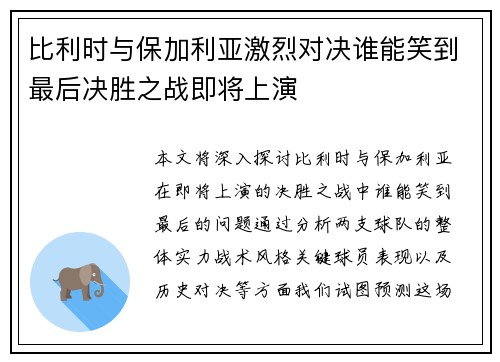 比利时与保加利亚激烈对决谁能笑到最后决胜之战即将上演

本文将深入探讨比利时与保加利亚在即将上演的决胜之战中谁能笑到最后的问题通过分析两支球队的整体实力战术风格关键球员表现以及历史对决等方面我们试图预测这场